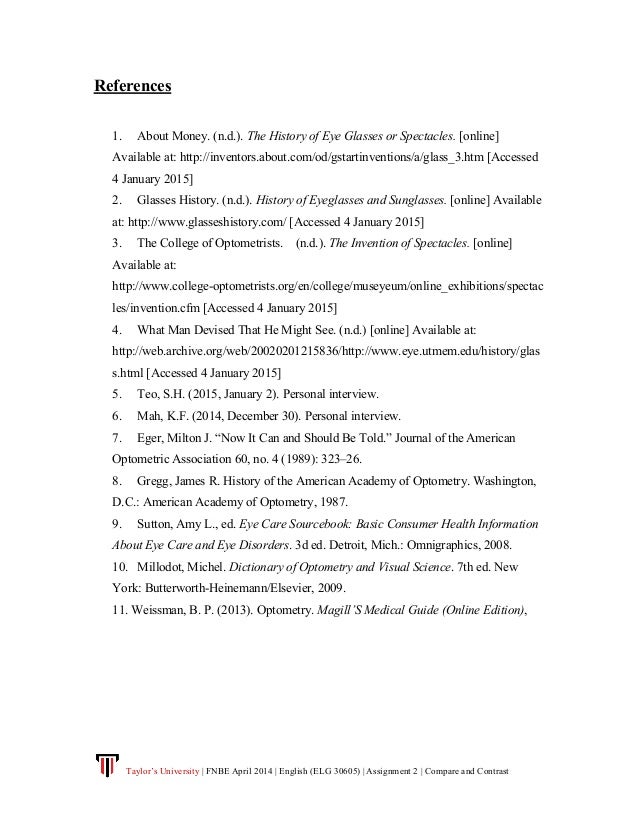 References

1. About Money. (n.d.). The History of Eye Glasses or Spectacles. [online] Available at: http://inventors.about.com/od/gstartinventions/a/glass_3.htm [Accessed 4 January 2015]

2. Glasses History. (n.d.). History of Eyeglasses and Sunglasses. [online] Available at: http://www.glasseshistory.com/ [Accessed 4 January 2015]

3. The College of Optometrists. (n.d.). The Invention of Spectacles. [online] Available at: http://www.college-optometrists.org/en/college/museyeum/online_exhibitions/spectacles/invention.cfm [Accessed 4 January 2015]

4. What Man Devised That He Might See. (n.d.) [online] Available at: http://web.archive.org/web/20020201215836/http://www.eye.utmem.edu/history/glass.html [Accessed 4 January 2015]

5. Teo, S.H. (2015, January 2). Personal interview.

6. Mah, K.F. (2014, December 30). Personal interview.

7. Eger, Milton J. “Now It Can and Should Be Told.” Journal of the American Optometric Association 60, no. 4 (1989): 323–26.

8. Gregg, James R. History of the American Academy of Optometry. Washington, D.C.: American Academy of Optometry, 1987.

9. Sutton, Amy L., ed. Eye Care Sourcebook: Basic Consumer Health Information About Eye Care and Eye Disorders. 3d ed. Detroit, Mich.: Omnigraphics, 2008.

10. Millodot, Michel. Dictionary of Optometry and Visual Science. 7th ed. New York: Butterworth-Heinemann/Elsevier, 2009.

11. Weissman, B. P. (2013). Optometry. Magill'S Medical Guide (Online Edition),

Taylor's University | FNBE April 2014 | English (ELG 30605) | Assignment 2 | Compare and Contrast